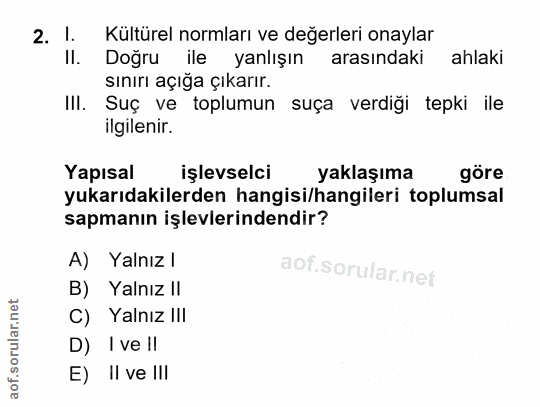 2. I. Kültürel normları ve değerleri onaylar
II. Doğru ile yanlışın arasındaki ahlaki sınırı açığa çıkarır.
III. Suç ve toplumun suça verdiği tepki ile ilgilenir.

Yapısal işlevselci yaklaşıma göre yukarıdakilerden hangisi/hangileri toplumsal sapmanın işlevlerindendir?

A) Yalnız I
B) Yalnız II
C) Yalnız III
D) I ve II
E) II ve III

aof.sorular.net